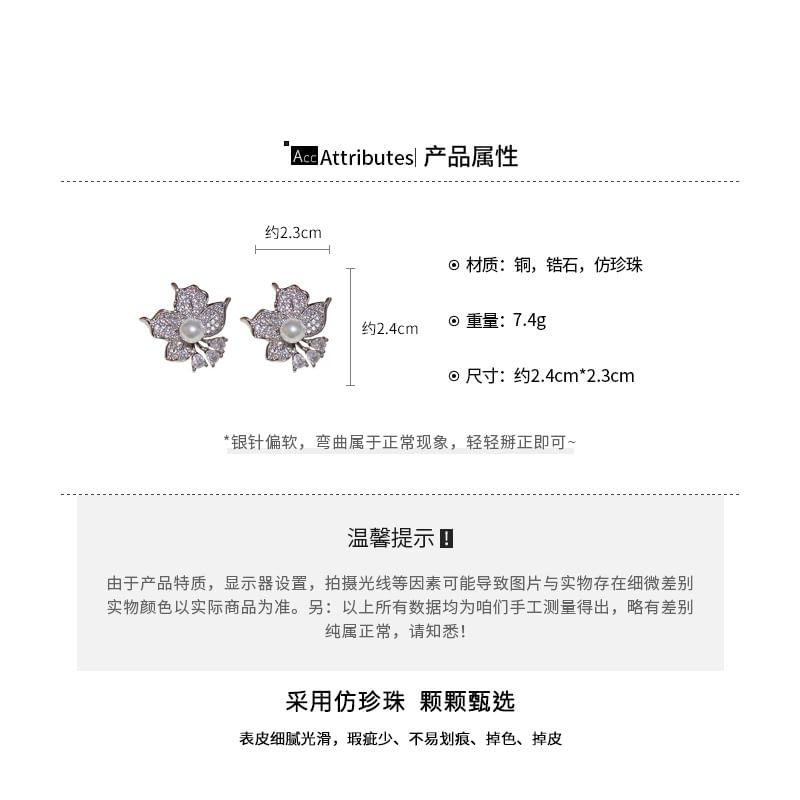 Acc Attributes| 产品属性

约2.3cm

约2.4cm

⊙ 材质：铜，锆石，仿珍珠

⊙ 重量：7.4g

⊙ 尺寸：约2.4cm*2.3cm

*银针偏软，弯曲属于正常现象，轻轻掰正即可~

温馨提示 !

由于产品特质，显示器设置，拍摄光线等因素可能导致图片与实物存在细微差别 实物颜色以实际商品为准。另：以上所有数据均为咱们手工测量得出，略有差别 纯属正常，请知悉!

采用仿珍珠 颗颗甄选

表皮细腻光滑，瑕疵少、不易划痕、掉色、掉皮